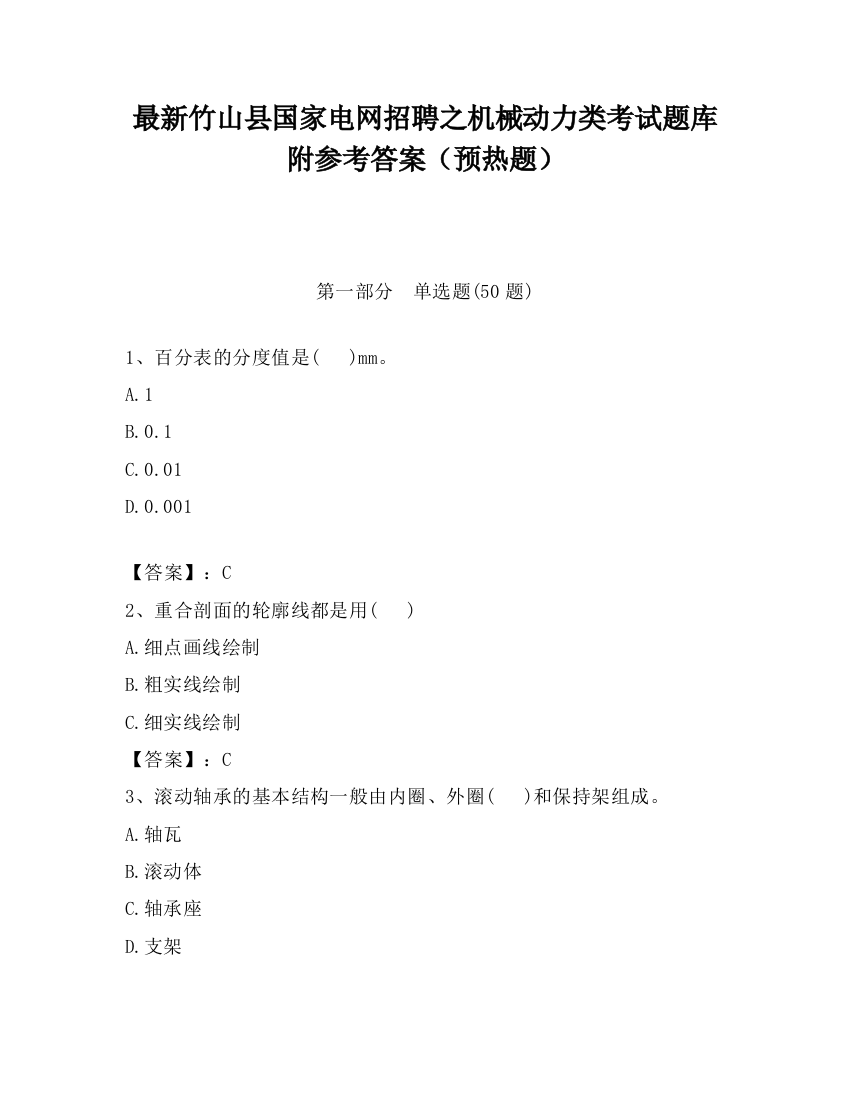 最新竹山县国家电网招聘之机械动力类考试题库附参考答案（预热题）

第一部分　单选题(50 题)

1、百分表的分度值是(　　)mm。

A.1

B.0.1

C.0.01

D.0.001

【答案】：C

2、重合剖面的轮廓线都是用(　　)

A.细点画线绘制

B.粗实线绘制

C.细实线绘制

【答案】：C

3、滚动轴承的基本结构一般由内圈、外圈(　　)和保持架组成。

A.轴瓦

B.滚动体

C.轴承座

D.支架